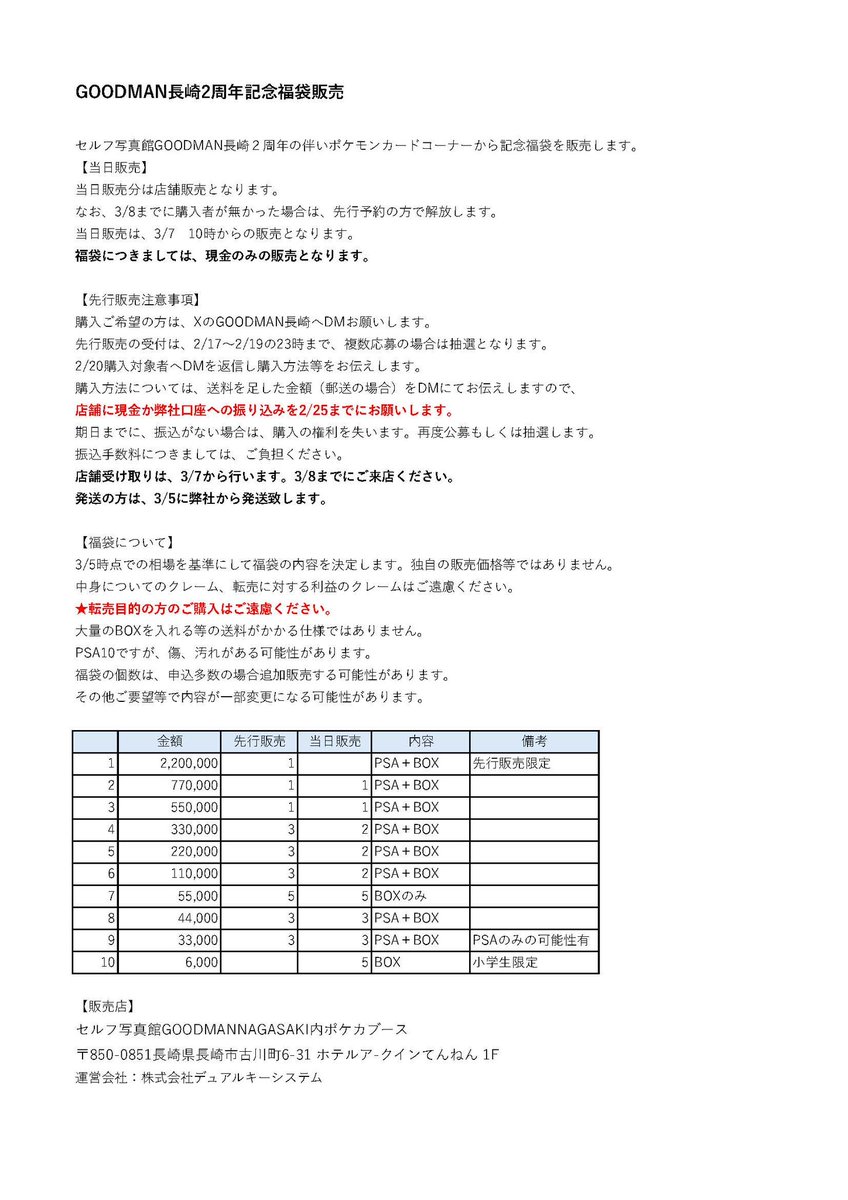 GOODMAN長崎2周年記念福袋販売

セルフ写真館GOODMAN長崎２周年の伴いポケモンカードコーナーから記念福袋を販売します。
【当日販売】
当日販売分は店舗販売となります。
なお、3/8までに購入者が無かった場合は、先行予約の方で解放します。
当日販売は、3/7　10時からの販売となります。
福袋につきましては、現金のみの販売となります。

【先行販売注意事項】
購入ご希望の方は、XのGOODMAN長崎へDMお願いします。
先行販売の受付は、2/17～2/19の23時まで、複数応募の場合は抽選となります。
2/20購入対象者へDMを返信し購入方法等をお伝えします。
購入方法については、送料を足した金額（郵送の場合）をDMにてお伝えしますので、
店舗に現金か弊社口座への振り込みを2/25までにお願いします。
期日までに、振込がない場合は、購入の権利を失います。再度公募もしくは抽選します。
振込手数料につきましては、ご負担ください。
店舗受け取りは、3/7から行います。3/8までにご来店ください。
発送の方は、3/5に弊社から発送致します。

【福袋について】
3/5時点での相場を基準にして福袋の内容を決定します。独自の販売価格等ではありません。
中身についてのクレーム、転売に対する利益のクレームはご遠慮ください。
★転売目的の方のご購入はご遠慮ください。
大量のBOXを入れる等の送料がかかる仕様ではありません。
PSA10ですが、傷、汚れがある可能性があります。
福袋の個数は、申込多数の場合追加販売する可能性があります。
その他ご要望等で内容が一部変更になる可能性があります。

| | 金額 | 先行販売 | 当日販売 | 内容 | 備考 |
|---|---|---|---|---|---|
| 1 | 2,200,000 | 1 | | PSA＋BOX | 先行販売限定 |
| 2 | 770,000 | 1 | 1 | PSA＋BOX | |
| 3 | 550,000 | 1 | 1 | PSA＋BOX | |
| 4 | 330,000 | 3 | 2 | PSA＋BOX | |
| 5 | 220,000 | 3 | 2 | PSA＋BOX | |
| 6 | 110,000 | 3 | 2 | PSA＋BOX | |
| 7 | 55,000 | 5 | 5 | BOXのみ | |
| 8 | 44,000 | 3 | 3 | PSA＋BOX | |
| 9 | 33,000 | 3 | 3 | PSA＋BOX | PSAのみの可能性有 |
| 10 | 6,000 | | 5 | BOX | 小学生限定 |

【販売店】
セルフ写真館GOODMANNAGASAKI内ポケカブース
〒850-0851長崎県長崎市古川町6-31 ホテルア-クインてんねん 1F
運営会社：株式会社デュアルキーシステム